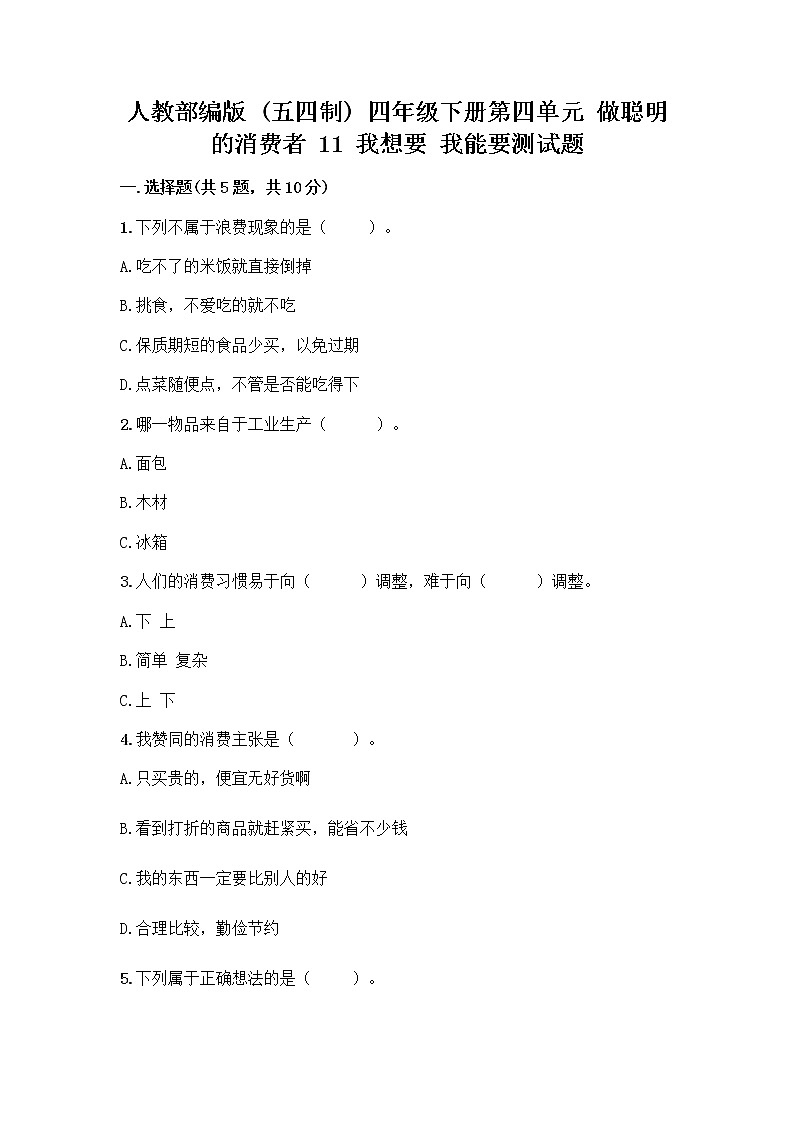 人教部编版（五四制）四年级下册第四单元 做聪明的消费者 11 我想要 我能要测试题

一.选择题(共5题，共10分)

1.下列不属于浪费现象的是（　　）。

A.吃不了的米饭就直接倒掉

B.挑食，不爱吃的就不吃

C.保质期短的食品少买，以免过期

D.点菜随便点，不管是否能吃得下

2.哪一物品来自于工业生产（　　）。

A.面包

B.木材

C.冰箱

3.人们的消费习惯易于向（　　）调整，难于向（　　）调整。

A.下 上

B.简单 复杂

C.上 下

4.我赞同的消费主张是（　　）。

A.只买贵的，便宜无好货啊

B.看到打折的商品就赶紧买，能省不少钱

C.我的东西一定要比别人的好

D.合理比较，勤俭节约

5.下列属于正确想法的是（　　）。